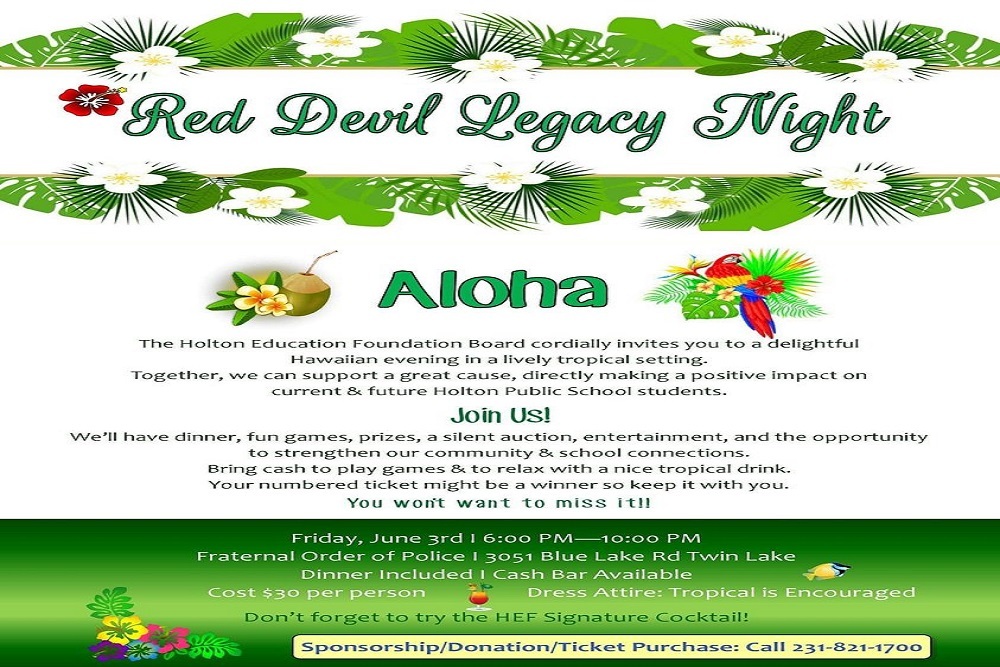 Red Devil Legacy Night

Aloha

The Holton Education Foundation Board cordially invites you to a delightful Hawaiian evening in a lively tropical setting.

Together, we can support a great cause, directly making a positive impact on current & future Holton Public School students.

Join Us!

We'll have dinner, fun games, prizes, a silent auction, entertainment, and the opportunity to strengthen our community & school connections.

Bring cash to play games & to relax with a nice tropical drink.

Your numbered ticket might be a winner so keep it with you.

You won't want to miss it!!

Friday, June 3rd I 6:00 PM—10:00 PM
Fraternal Order of Police I 3051 Blue Lake Rd Twin Lake
Dinner Included I Cash Bar Available
Cost $30 per person Dress Attire: Tropical is Encouraged

Don't forget to try the HEF Signature Cocktail!

Sponsorship/Donation/Ticket Purchase: Call 231-821-1700